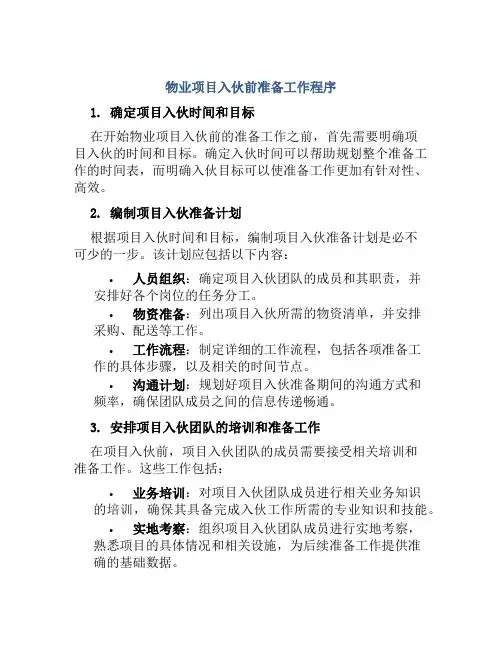 物业项目入伙前准备工作程序

1. 确定项目入伙时间和目标

在开始物业项目入伙前的准备工作之前，首先需要明确项目入伙的时间和目标。确定入伙时间可以帮助规划整个准备工作的时间表，而明确入伙目标可以使准备工作更加有针对性、高效。

2. 编制项目入伙准备计划

根据项目入伙时间和目标，编制项目入伙准备计划是必不可少的一步。该计划应包括以下内容：

• 人员组织：确定项目入伙团队的成员和其职责，并安排好各个岗位的任务分工。
• 物资准备：列出项目入伙所需的物资清单，并安排采购、配送等工作。
• 工作流程：制定详细的工作流程，包括各项准备工作的具体步骤，以及相关的时间节点。
• 沟通计划：规划好项目入伙准备期间的沟通方式和频率，确保团队成员之间的信息传递畅通。

3. 安排项目入伙团队的培训和准备工作

在项目入伙前，项目入伙团队的成员需要接受相关培训和准备工作。这些工作包括：

• 业务培训：对项目入伙团队成员进行相关业务知识的培训，确保其具备完成入伙工作所需的专业知识和技能。
• 实地考察：组织项目入伙团队成员进行实地考察，熟悉项目的具体情况和相关设施，为后续准备工作提供准确的基础数据。